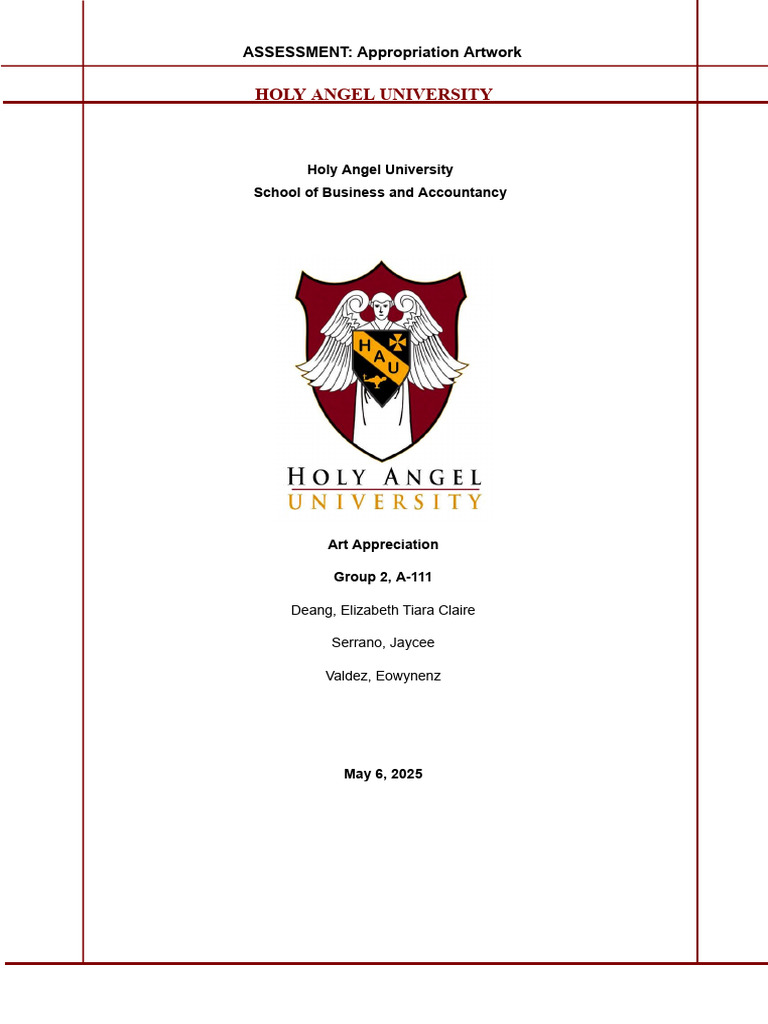 ASSESSMENT: Appropriation Artwork

HOLY ANGEL UNIVERSITY

Holy Angel University
School of Business and Accountancy

H A U

HOLY ANGEL
UNIVERSITY

Art Appreciation

Group 2, A-111

Deang, Elizabeth Tiara Claire

Serrano, Jaycee

Valdez, Eowynenz

May 6, 2025